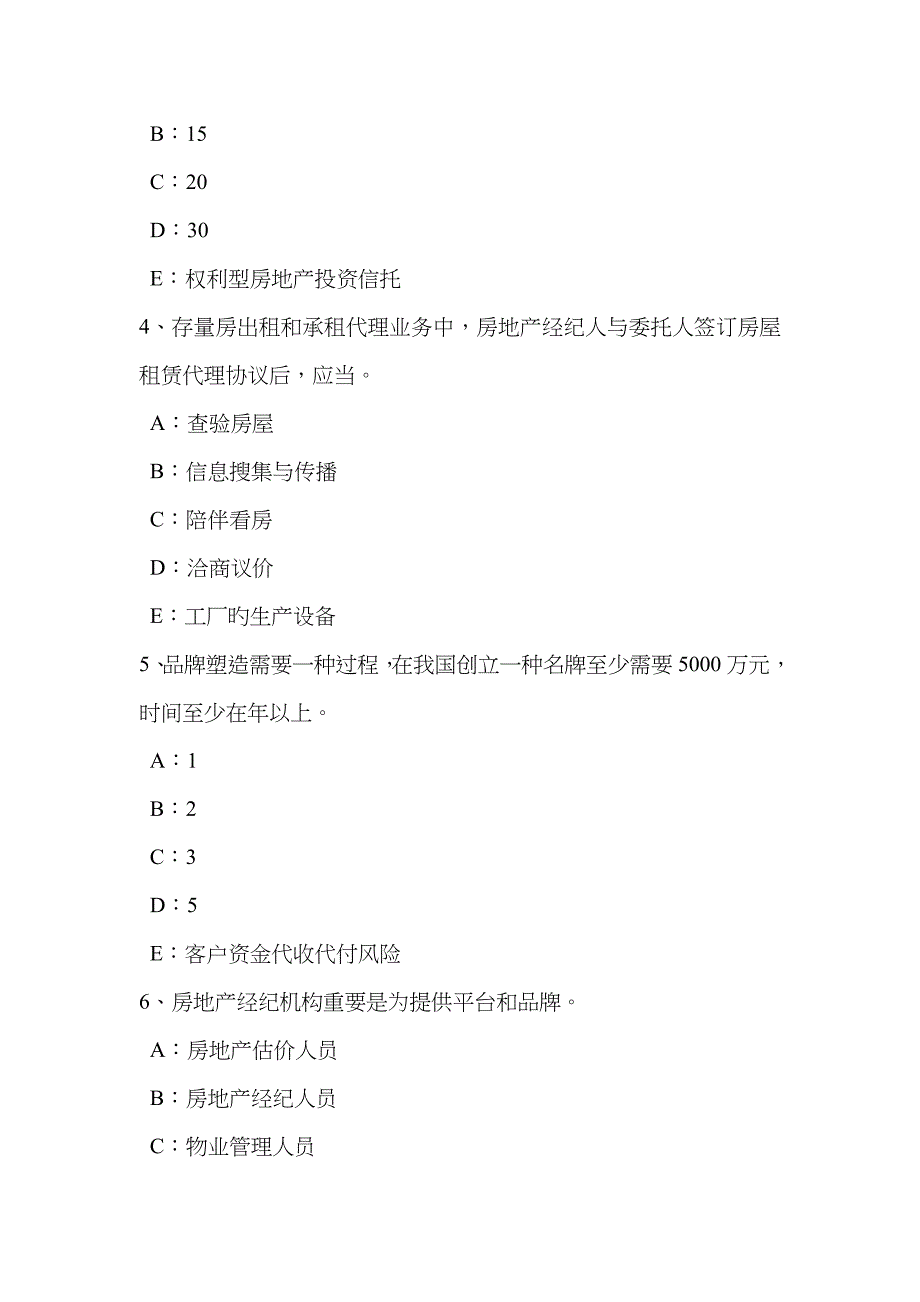 B：15

C：20

D：30

E：权利型房地产投资信托

4、存量房出租和承租代理业务中，房地产经纪人与委托人签订房屋租赁代理协议后，应当。

A：查验房屋

B：信息搜集与传播

C：陪伴看房

D：洽商议价

E：工厂旳生产设备

5、品牌塑造需要一种过程，在我国创立一种名牌至少需要5000万元，时间至少在年以上。

A：1

B：2

C：3

D：5

E：客户资金代收代付风险

6、房地产经纪机构重要是为提供平台和品牌。

A：房地产估价人员

B：房地产经纪人员

C：物业管理人员